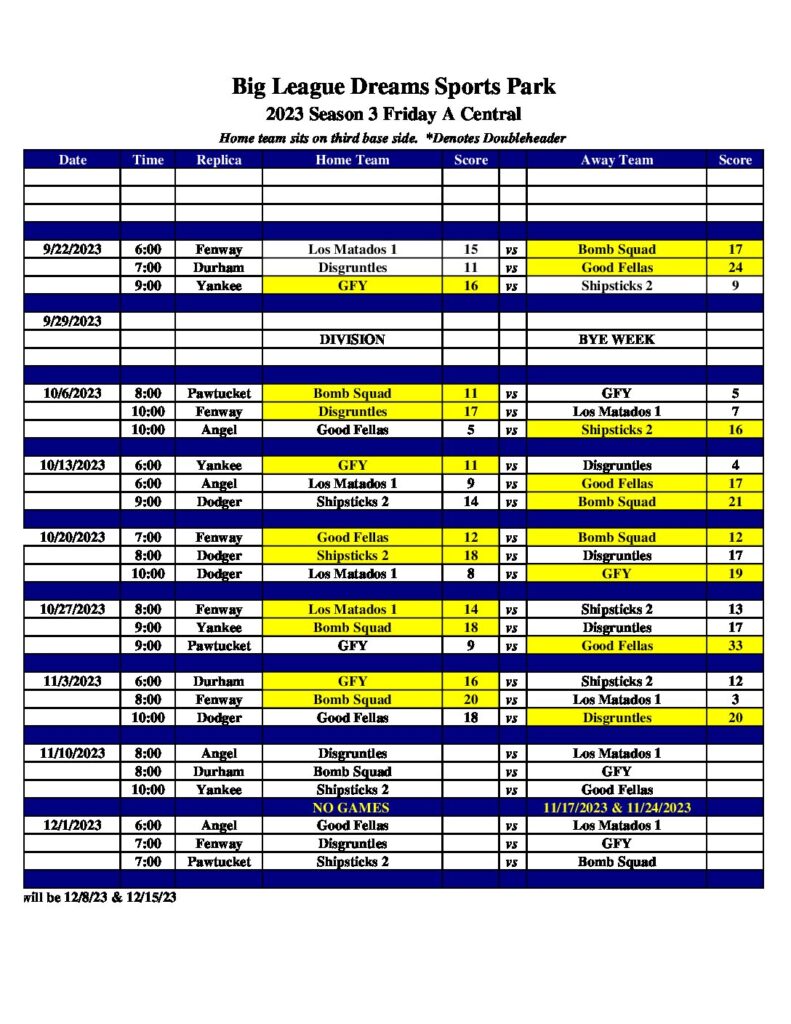 Big League Dreams Sports Park
2023 Season 3 Friday A Central
Home team sits on third base side. *Denotes Doubleheader

| Date | Time | Replica | Home Team | Score | | Away Team | Score |
|---|---|---|---|---|---|---|---|
| | | | | | | | |
| | | | | | | | |
| | | | | | | | |
| | | | | | | | |
| 9/22/2023 | 6:00 | Fenway | Los Matados 1 | 15 | vs | Bomb Squad | 17 |
| | 7:00 | Durham | Disgruntles | 11 | vs | Good Fellas | 24 |
| | 9:00 | Yankee | GFY | 16 | vs | Shipsticks 2 | 9 |
| | | | | | | | |
| 9/29/2023 | | | | | | | |
| | | | DIVISION | | | BYE WEEK | |
| | | | | | | | |
| | | | | | | | |
| 10/6/2023 | 8:00 | Pawtucket | Bomb Squad | 11 | vs | GFY | 5 |
| | 10:00 | Fenway | Disgruntles | 17 | vs | Los Matados 1 | 7 |
| | 10:00 | Angel | Good Fellas | 5 | vs | Shipsticks 2 | 16 |
| | | | | | | | |
| 10/13/2023 | 6:00 | Yankee | GFY | 11 | vs | Disgruntles | 4 |
| | 6:00 | Angel | Los Matados 1 | 9 | vs | Good Fellas | 17 |
| | 9:00 | Dodger | Shipsticks 2 | 14 | vs | Bomb Squad | 21 |
| | | | | | | | |
| 10/20/2023 | 7:00 | Fenway | Good Fellas | 12 | vs | Bomb Squad | 12 |
| | 8:00 | Dodger | Shipsticks 2 | 18 | vs | Disgruntles | 17 |
| | 10:00 | Dodger | Los Matados 1 | 8 | vs | GFY | 19 |
| | | | | | | | |
| 10/27/2023 | 8:00 | Fenway | Los Matados 1 | 14 | vs | Shipsticks 2 | 13 |
| | 9:00 | Yankee | Bomb Squad | 18 | vs | Disgruntles | 17 |
| | 9:00 | Pawtucket | GFY | 9 | vs | Good Fellas | 33 |
| | | | | | | | |
| 11/3/2023 | 6:00 | Durham | GFY | 16 | vs | Shipsticks 2 | 12 |
| | 8:00 | Fenway | Bomb Squad | 20 | vs | Los Matados 1 | 3 |
| | 10:00 | Dodger | Good Fellas | 18 | vs | Disgruntles | 20 |
| | | | | | | | |
| 11/10/2023 | 8:00 | Angel | Disgruntles | | vs | Los Matados 1 | |
| | 8:00 | Durham | Bomb Squad | | vs | GFY | |
| | 10:00 | Yankee | Shipsticks 2 | | vs | Good Fellas | |
| | | | NO GAMES | | | 11/17/2023 & 11/24/2023 | |
| 12/1/2023 | 6:00 | Angel | Good Fellas | | vs | Los Matados 1 | |
| | 7:00 | Fenway | Disgruntles | | vs | GFY | |
| | 7:00 | Pawtucket | Shipsticks 2 | | vs | Bomb Squad | |
| | | | | | | | |

will be 12/8/23 & 12/15/23